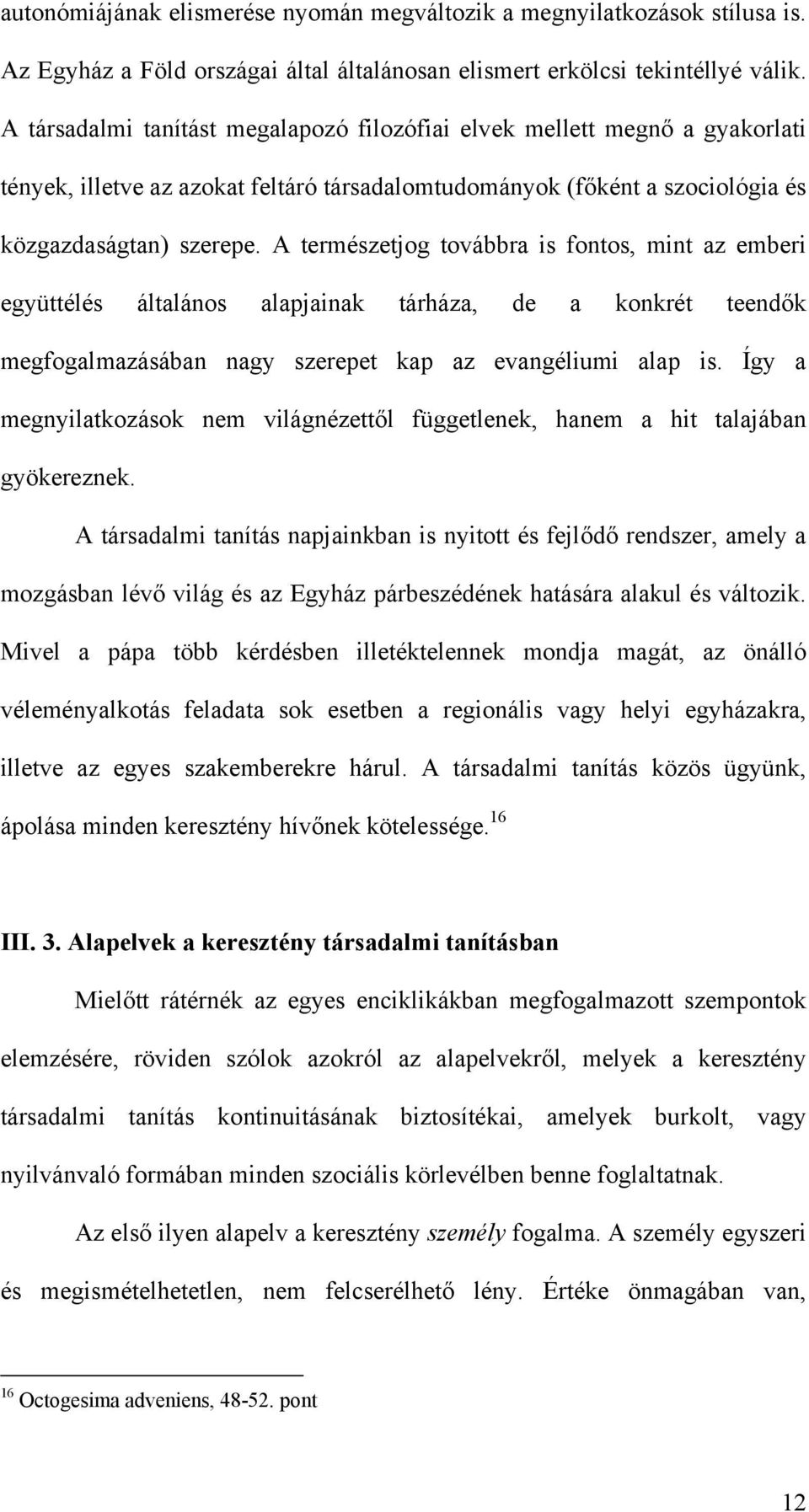 autonómiájának elismerése nyomán megváltozik a megnyilatkozások stílusa is. Az Egyház a Föld országai által általánosan elismert erkölcsi tekintéllyé válik. A társadalmi tanítást megalapozó filozófiai elvek mellett megnő a gyakorlati tények, illetve az azokat feltáró társadalomtudományok (főként a szociológia és közgazdaságtan) szerepe. A természetjog továbbra is fontos, mint az emberi együttélés általános alapjainak tárháza, de a konkrét teendők megfogalmazásában nagy szerepet kap az evangéliumi alap is. Így a megnyilatkozások nem világnézettől függetlenek, hanem a hit talajában gyökereznek.

A társadalmi tanítás napjainkban is nyitott és fejlődő rendszer, amely a mozgásban lévő világ és az Egyház párbeszédének hatására alakul és változik. Mivel a pápa több kérdésben illetéktelennek mondja magát, az önálló véleményalkotás feladata sok esetben a regionális vagy helyi egyházakra, illetve az egyes szakemberekre hárul. A társadalmi tanítás közös ügyünk, ápolása minden keresztény hívőnek kötelessége.$^{16}$

III. 3. Alapelvek a keresztény társadalmi tanításban

Mielőtt rátérnék az egyes enciklikákban megfogalmazott szempontok elemzésére, röviden szólok azokról az alapelvekről, melyek a keresztény társadalmi tanítás kontinuitásának biztosítékai, amelyek burkolt, vagy nyilvánvaló formában minden szociális körlevélben benne foglaltatnak.

Az első ilyen alapelv a keresztény személy fogalma. A személy egyszeri és megismételhetetlen, nem felcserélhető lény. Értéke önmagában van,

$^{16}$ Octogesima adveniens, 48-52. pont

12